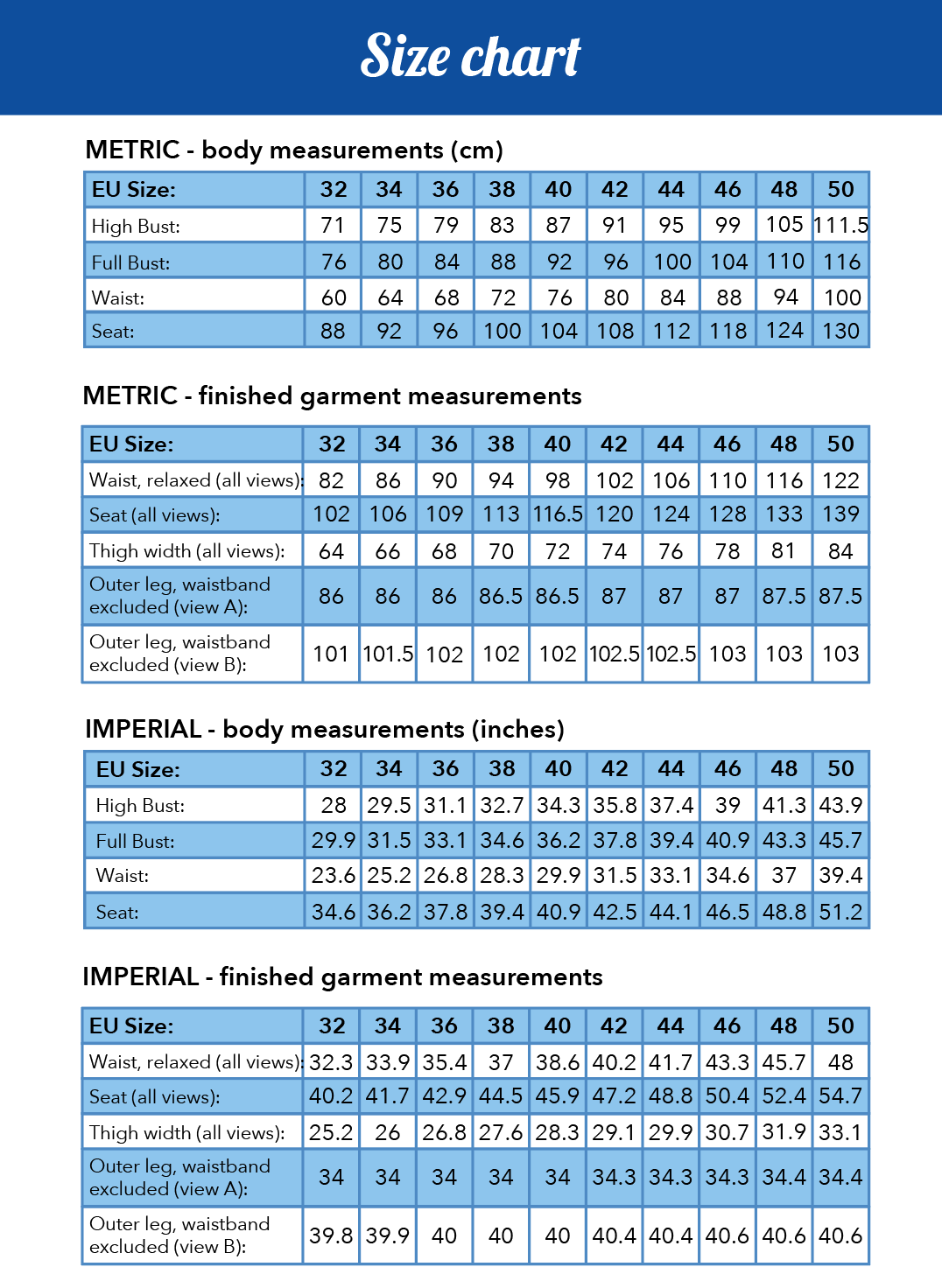 Size chart

METRIC - body measurements (cm)

| EU Size: | 32 | 34 | 36 | 38 | 40 | 42 | 44 | 46 | 48 | 50 |
|---|---|---|---|---|---|---|---|---|---|---|
| High Bust: | 71 | 75 | 79 | 83 | 87 | 91 | 95 | 99 | 105 | 111.5 |
| Full Bust: | 76 | 80 | 84 | 88 | 92 | 96 | 100 | 104 | 110 | 116 |
| Waist: | 60 | 64 | 68 | 72 | 76 | 80 | 84 | 88 | 94 | 100 |
| Seat: | 88 | 92 | 96 | 100 | 104 | 108 | 112 | 118 | 124 | 130 |

METRIC - finished garment measurements

| EU Size: | 32 | 34 | 36 | 38 | 40 | 42 | 44 | 46 | 48 | 50 |
|---|---|---|---|---|---|---|---|---|---|---|
| Waist, relaxed (all views): | 82 | 86 | 90 | 94 | 98 | 102 | 106 | 110 | 116 | 122 |
| Seat (all views): | 102 | 106 | 109 | 113 | 116.5 | 120 | 124 | 128 | 133 | 139 |
| Thigh width (all views): | 64 | 66 | 68 | 70 | 72 | 74 | 76 | 78 | 81 | 84 |
| Outer leg, waistband excluded (view A): | 86 | 86 | 86 | 86.5 | 86.5 | 87 | 87 | 87 | 87.5 | 87.5 |
| Outer leg, waistband excluded (view B): | 101 | 101.5 | 102 | 102 | 102 | 102.5 | 102.5 | 103 | 103 | 103 |

IMPERIAL - body measurements (inches)

| EU Size: | 32 | 34 | 36 | 38 | 40 | 42 | 44 | 46 | 48 | 50 |
|---|---|---|---|---|---|---|---|---|---|---|
| High Bust: | 28 | 29.5 | 31.1 | 32.7 | 34.3 | 35.8 | 37.4 | 39 | 41.3 | 43.9 |
| Full Bust: | 29.9 | 31.5 | 33.1 | 34.6 | 36.2 | 37.8 | 39.4 | 40.9 | 43.3 | 45.7 |
| Waist: | 23.6 | 25.2 | 26.8 | 28.3 | 29.9 | 31.5 | 33.1 | 34.6 | 37 | 39.4 |
| Seat: | 34.6 | 36.2 | 37.8 | 39.4 | 40.9 | 42.5 | 44.1 | 46.5 | 48.8 | 51.2 |

IMPERIAL - finished garment measurements

| EU Size: | 32 | 34 | 36 | 38 | 40 | 42 | 44 | 46 | 48 | 50 |
|---|---|---|---|---|---|---|---|---|---|---|
| Waist, relaxed (all views): | 32.3 | 33.9 | 35.4 | 37 | 38.6 | 40.2 | 41.7 | 43.3 | 45.7 | 48 |
| Seat (all views): | 40.2 | 41.7 | 42.9 | 44.5 | 45.9 | 47.2 | 48.8 | 50.4 | 52.4 | 54.7 |
| Thigh width (all views): | 25.2 | 26 | 26.8 | 27.6 | 28.3 | 29.1 | 29.9 | 30.7 | 31.9 | 33.1 |
| Outer leg, waistband excluded (view A): | 34 | 34 | 34 | 34 | 34 | 34.3 | 34.3 | 34.3 | 34.4 | 34.4 |
| Outer leg, waistband excluded (view B): | 39.8 | 39.9 | 40 | 40 | 40 | 40.4 | 40.4 | 40.6 | 40.6 | 40.6 |